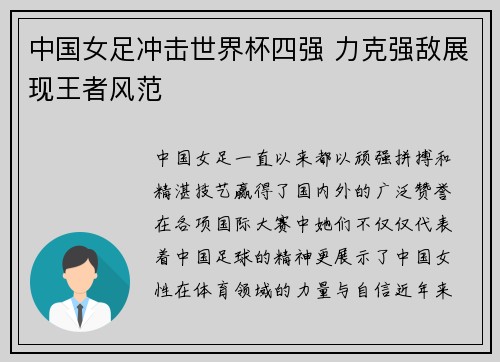 中国女足冲击世界杯四强 力克强敌展现王者风范

中国女足一直以来都以顽强拼搏和精湛技艺赢得了国内外的广泛赞誉在各项国际大赛中她们不仅仅代表着中国足球的精神更展示了中国女性在体育领域的力量与自信近年来